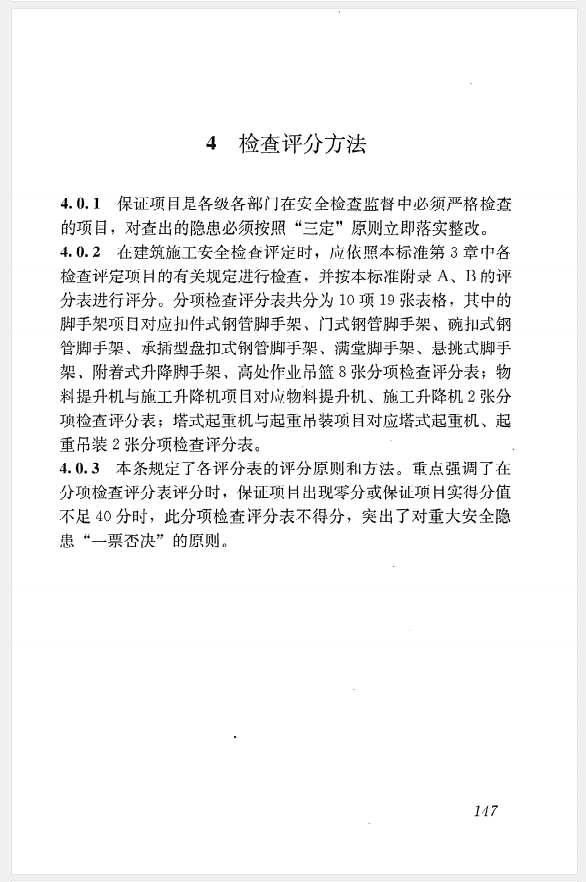 4 检查评分方法

4.0.1 保证项目是各级各部门在安全检查监督中必须严格检查的项目，对查出的隐患必须按照“三定”原则立即落实整改。
4.0.2 在建筑施工安全检查评定时，应依照本标准第3章中各检查评定项目的有关规定进行检查，并按本标准附录A、B的评分表进行评分。分项检查评分表共分为10项19张表格，其中的脚手架项目对应扣件式钢管脚手架、门式钢管脚手架、碗扣式钢管脚手架、承插型盘扣式钢管脚手架、满堂脚手架、悬挑式脚手架、附着式升降脚手架、高处作业吊篮8张分项检查评分表；物料提升机与施工升降机项目对应物料提升机、施工升降机2张分项检查评分表；塔式起重机与起重吊装项目对应塔式起重机、起重吊装2张分项检查评分表。
4.0.3 本条规定了各评分表的评分原则和方法。重点强调了在分项检查评分表评分时，保证项目出现零分或保证项目实得分值不足40分时，此分项检查评分表不得分，突出了对重大安全隐患“一票否决”的原则。

147